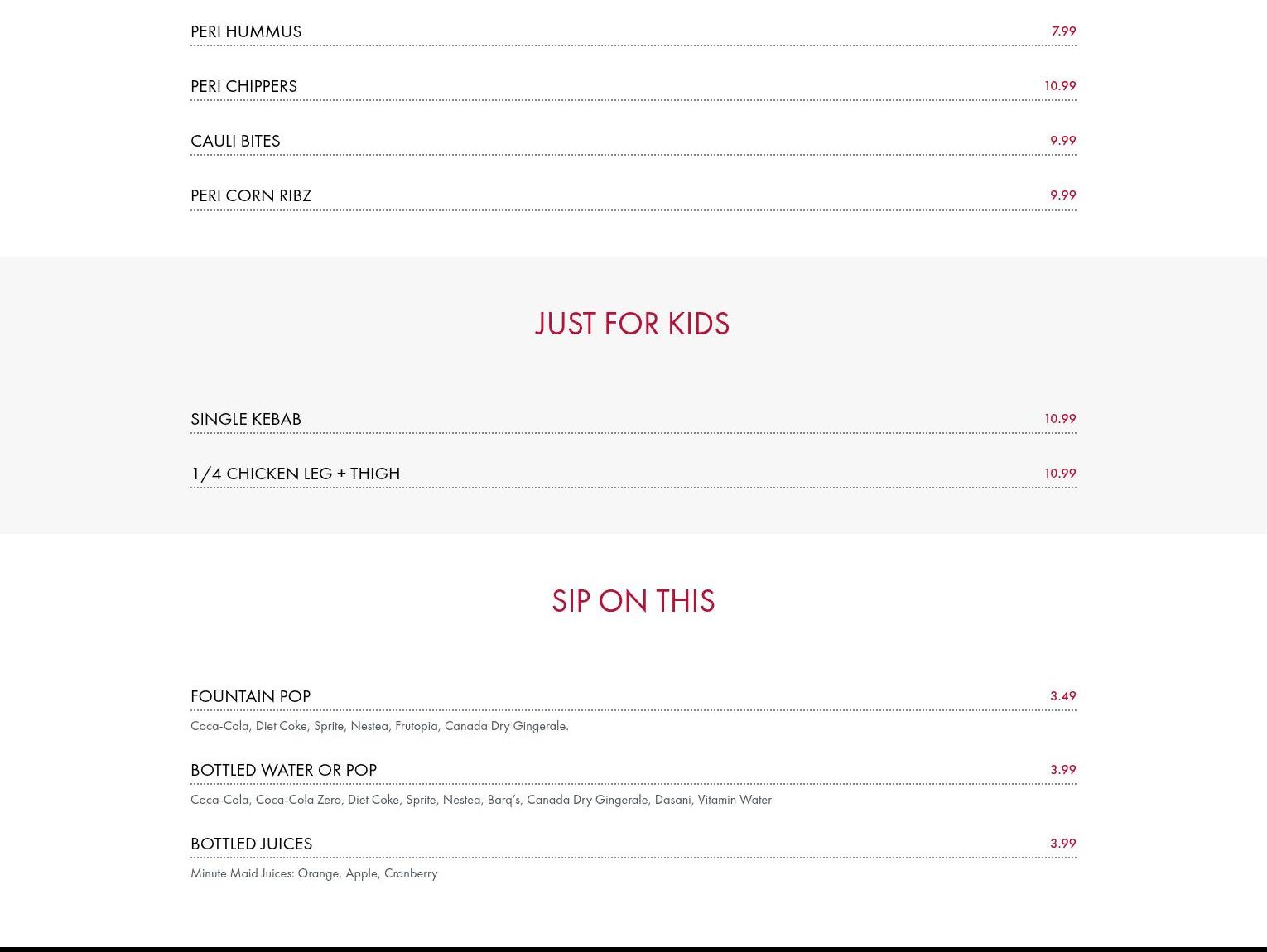 PERI HUMMUS 7.99

PERI CHIPPERS 10.99

CAULI BITES 9.99

PERI CORN RIBZ 9.99

JUST FOR KIDS

SINGLE KEBAB 10.99

1/4 CHICKEN LEG + THIGH 10.99

SIP ON THIS

FOUNTAIN POP 3.49

Coca-Cola, Diet Coke, Sprite, Nestea, Frutopia, Canada Dry Gingerale.

BOTTLED WATER OR POP 3.99

Coca-Cola, Coca-Cola Zero, Diet Coke, Sprite, Nestea, Barq's, Canada Dry Gingerale, Dasani, Vitamin Water

BOTTLED JUICES 3.99

Minute Maid Juices: Orange, Apple, Cranberry